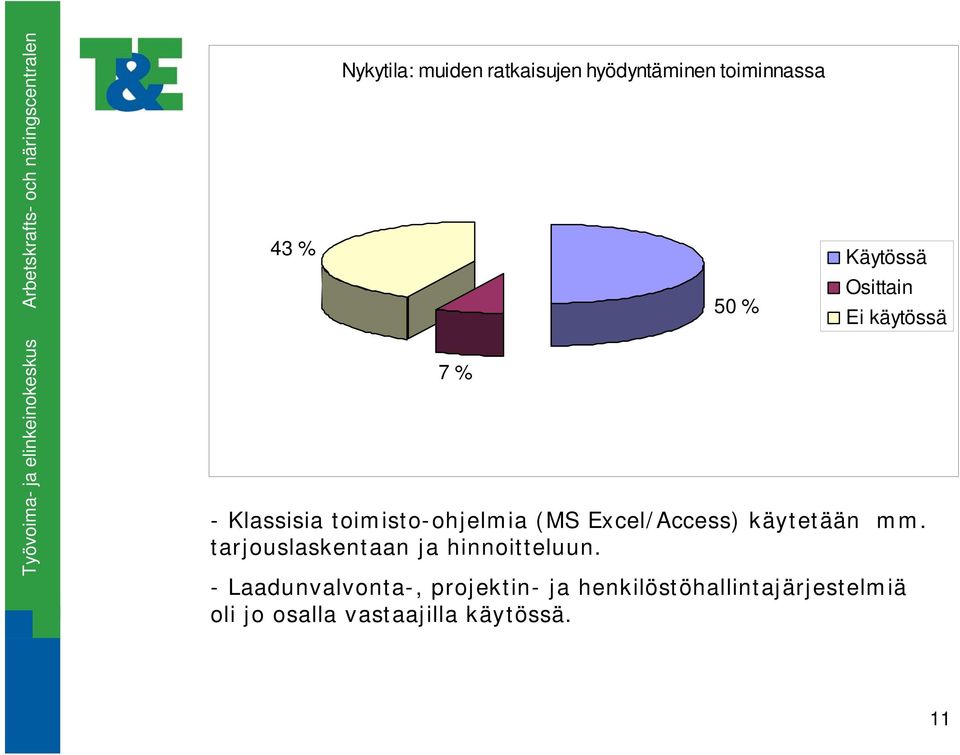 Työvoima- ja elinkeinokeskus Arbetskrafts- och näringscentralen

T&E

Nykytila: muiden ratkaisujen hyödyntäminen toiminnassa

43 %

50 %

7 %

Käytössä
Osittain
Ei käytössä

- Klassisia toimisto-ohjelmia (MS Excel/Access) käytetään mm. tarjouslaskentaan ja hinnoitteluun.

- Laadunvalvonta-, projektin- ja henkilöstöhallintajärjestelmiä oli jo osalla vastaajilla käytössä.

11